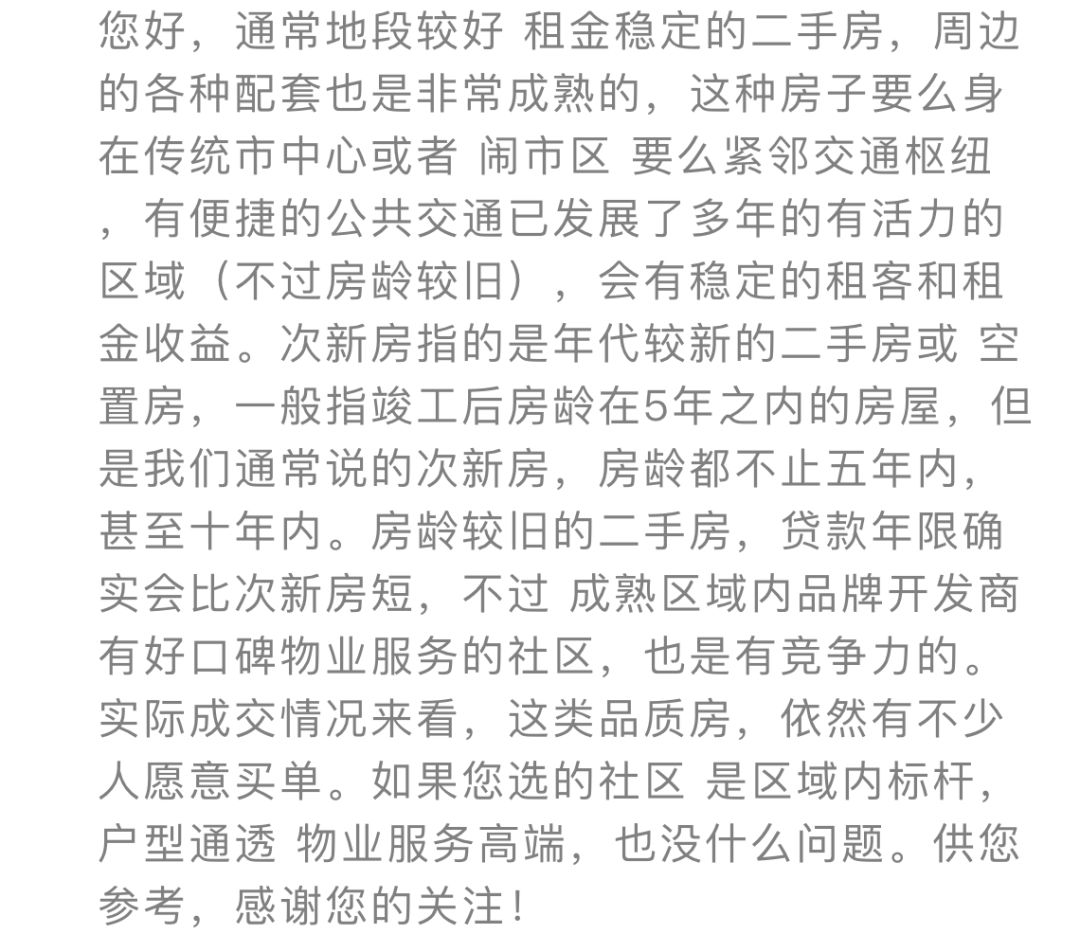 您好，通常地段较好 租金稳定的二手房，周边的各种配套也是非常成熟的，这种房子要么身在传统市中心或者 闹市区 要么紧邻交通枢纽，有便捷的公共交通已发展了多年的有活力的区域（不过房龄较旧），会有稳定的租客和租金收益。次新房指的是年代较新的二手房或 空置房，一般指竣工后房龄在5年之内的房屋，但是我们通常说的次新房，房龄都不止五年内，甚至十年内。房龄较旧的二手房，贷款年限确实会比次新房短，不过 成熟区域内品牌开发商有好口碑物业服务的社区，也是有竞争力的。实际成交情况来看，这类品质房，依然有不少人愿意买单。如果您选的社区 是区域内标杆，户型通透 物业服务高端，也没什么问题。供您参考，感谢您的关注！